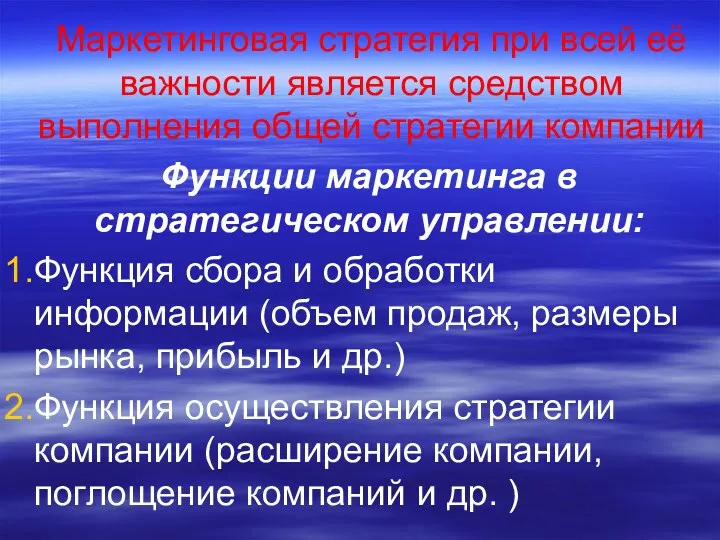 Маркетинговая стратегия при всей её важности является средством выполнения общей стратегии компании

Функции маркетинга в стратегическом управлении:

1. Функция сбора и обработки информации (объем продаж, размеры рынка, прибыль и др.)

2. Функция осуществления стратегии компании (расширение компании, поглощение компаний и др. )